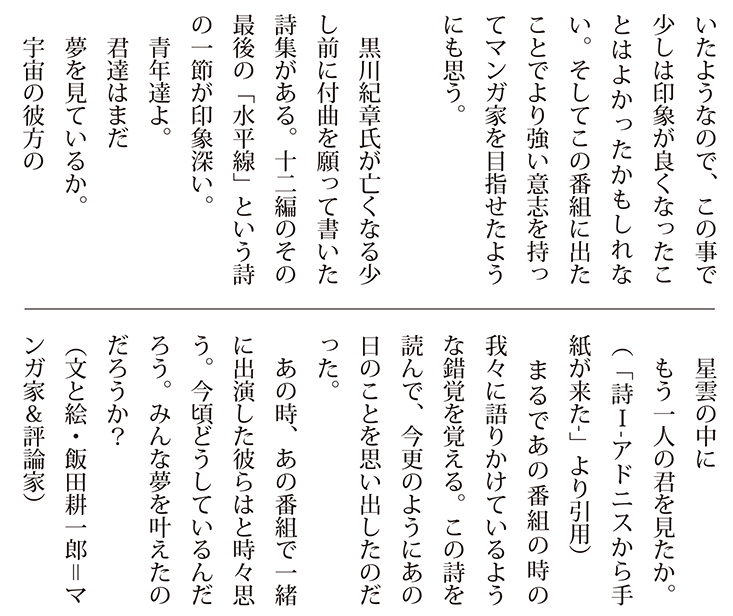 いたようなので、この事で少しは印象が良くなったことはよかったかもしれない。そしてこの番組に出たことでより強い意志を持ってマンガ家を目指せたようにも思う。

黒川紀章氏が亡くなる少し前に付曲を願って書いた詩集がある。十二編のその最後の「水平線」という詩の一節が印象深い。

青年達よ。
君達はまだ
夢を見ているか。
宇宙の彼方の
星雲の中に
もう一人の君を見たか。
(「詩I・アドニスから手紙が来た」より引用)

まるであの番組の時の我々に語りかけているような錯覚を覚える。この詩を読んで、今更のようにあの日のことを思い出したのだった。

あの時、あの番組で一緒に出演した彼らはと時々思う。今頃どうしているんだろう。みんな夢を叶えたのだろうか?

(文と絵・飯田耕一郎＝マンガ家&評論家)